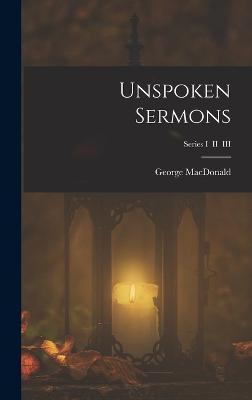 Unspoken Sermons

Series I II III

George MacDonald